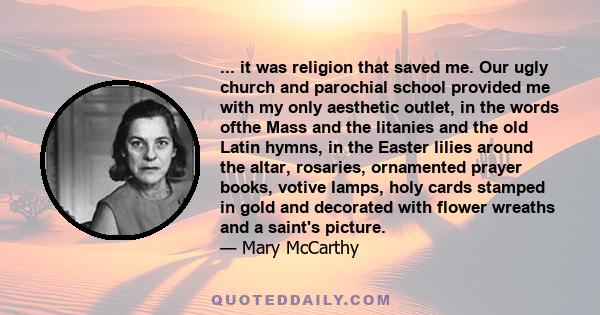 ... it was religion that saved me. Our ugly church and parochial school provided me with my only aesthetic outlet, in the words ofthe Mass and the litanies and the old Latin hymns, in the Easter lilies around the altar, rosaries, ornamented prayer books, votive lamps, holy cards stamped in gold and decorated with flower wreaths and a saint's picture.
— Mary McCarthy

QUOTEDDAILY.COM